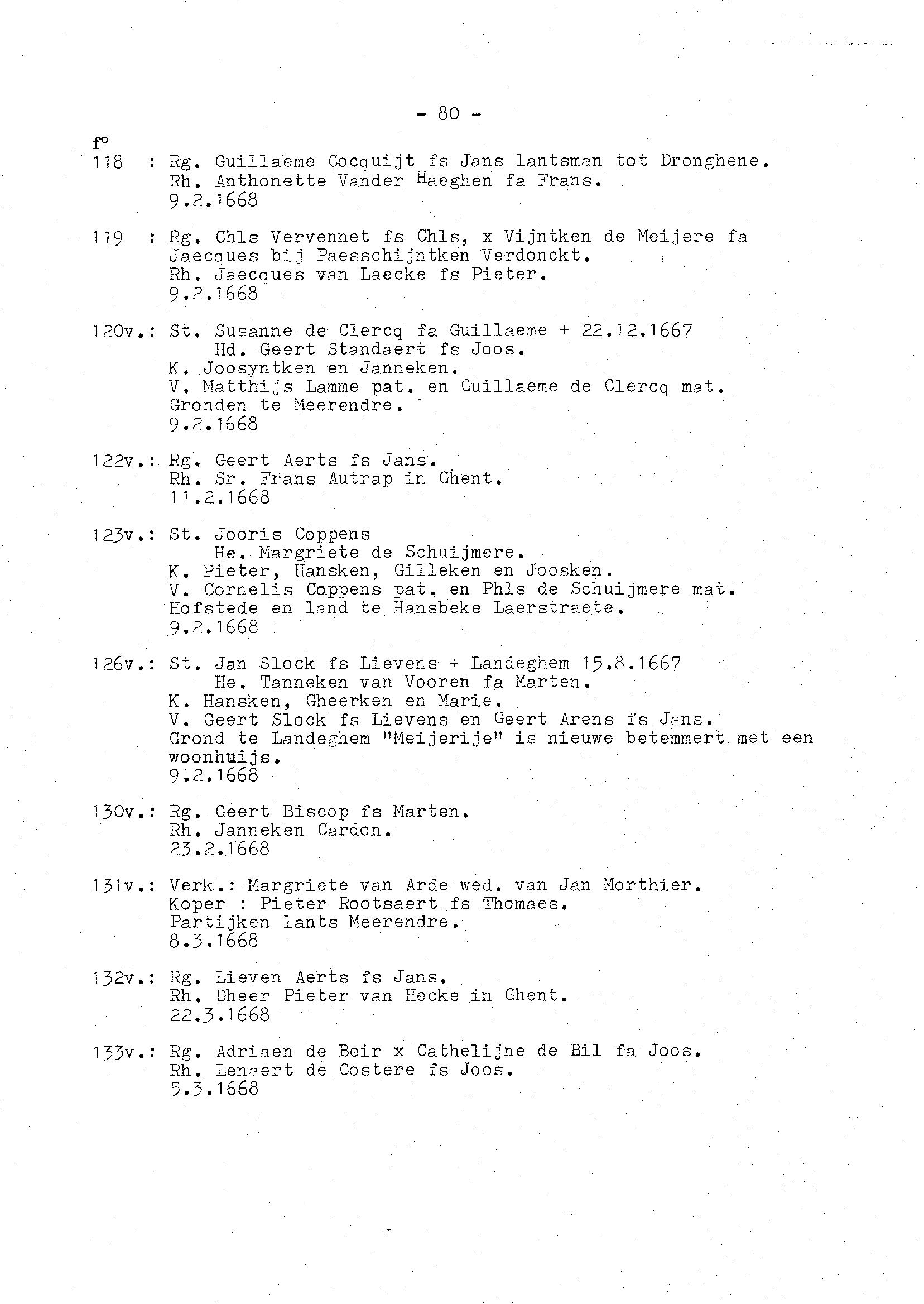 - 80 -

f°
118 : Rg. Guillaeme Cocquijt fs Jans lantsman tot Dronghene.
Rh. Anthonette Vander Haeghen fa Frans.
9.2.1668

119 : Rg. Chls Vervennet fs Chls, x Vijntken de Meijere fa Jaecques bij Paesschijntken Verdonckt.
Rh. Jaecques van Laecke fs Pieter.
9.2.1668

120v.: St. Susanne de Clercq fa Guillaeme + 22.12.1667
Hd. Geert Standaert fs Joos.
K. Joosyntken en Janneken.
V. Matthijs Lamme pat. en Guillaeme de Clercq mat.
Gronden te Meerendre.
9.2.1668

122v.: Rg. Geert Aerts fs Jans.
Rh. Sr. Frans Autrap in Ghent.
11.2.1668

123v.: St. Jooris Coppens
He. Margriete de Schuijmere.
K. Pieter, Hansken, Gilleken en Joosken.
V. Cornelis Coppens pat. en Phls de Schuijmere mat.
Hofstede en land te Hansbeke Laerstraete.
9.2.1668

126v.: St. Jan Slock fs Lievens + Landeghem 15.8.1667
He. Tanneken van Vooren fa Marten.
K. Hansken, Gheerken en Marie.
V. Geert Slock fs Lievens en Geert Arens fs Jans.
Grond te Landeghem "Meijerije" is nieuwe betemmert met een woonhuijs.
9.2.1668

130v.: Rg. Geert Biscop fs Marten.
Rh. Janneken Cardon.
23.2.1668

131v.: Verk.: Margriete van Arde wed. van Jan Morthier.
Koper : Pieter Rootsaert fs Thomaes.
Partijken lants Meerendre.
8.3.1668

132v.: Rg. Lieven Aerts fs Jans.
Rh. Dheer Pieter van Hecke in Ghent.
22.3.1668

133v.: Rg. Adriaen de Beir x Cathelijne de Bil fa Joos.
Rh. Lenaert de Costere fs Joos.
5.3.1668